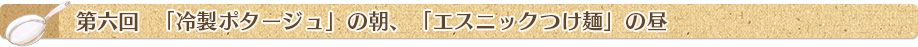 第六回　「冷製ポタージュ」の朝、「エスニックつけ麺」の昼